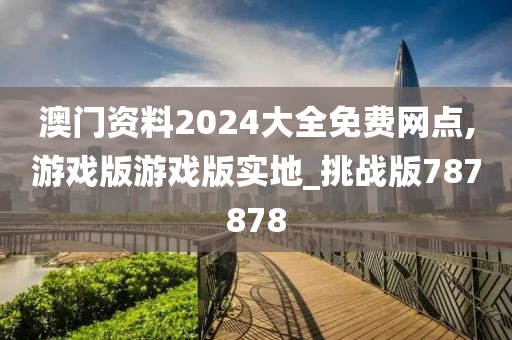 澳门资料2024大全免费网点,游戏版游戏版实地_挑战版787878